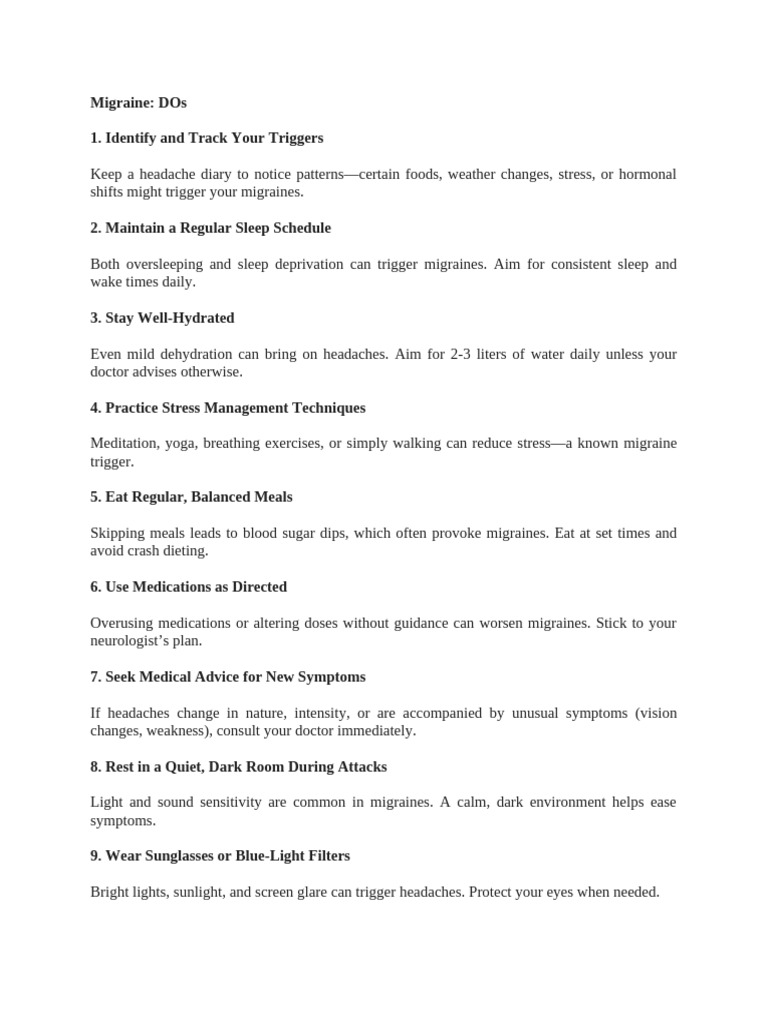 Migraine: DOs

1. Identify and Track Your Triggers

Keep a headache diary to notice patterns—certain foods, weather changes, stress, or hormonal shifts might trigger your migraines.

2. Maintain a Regular Sleep Schedule

Both oversleeping and sleep deprivation can trigger migraines. Aim for consistent sleep and wake times daily.

3. Stay Well-Hydrated

Even mild dehydration can bring on headaches. Aim for 2-3 liters of water daily unless your doctor advises otherwise.

4. Practice Stress Management Techniques

Meditation, yoga, breathing exercises, or simply walking can reduce stress—a known migraine trigger.

5. Eat Regular, Balanced Meals

Skipping meals leads to blood sugar dips, which often provoke migraines. Eat at set times and avoid crash dieting.

6. Use Medications as Directed

Overusing medications or altering doses without guidance can worsen migraines. Stick to your neurologist's plan.

7. Seek Medical Advice for New Symptoms

If headaches change in nature, intensity, or are accompanied by unusual symptoms (vision changes, weakness), consult your doctor immediately.

8. Rest in a Quiet, Dark Room During Attacks

Light and sound sensitivity are common in migraines. A calm, dark environment helps ease symptoms.

9. Wear Sunglasses or Blue-Light Filters

Bright lights, sunlight, and screen glare can trigger headaches. Protect your eyes when needed.